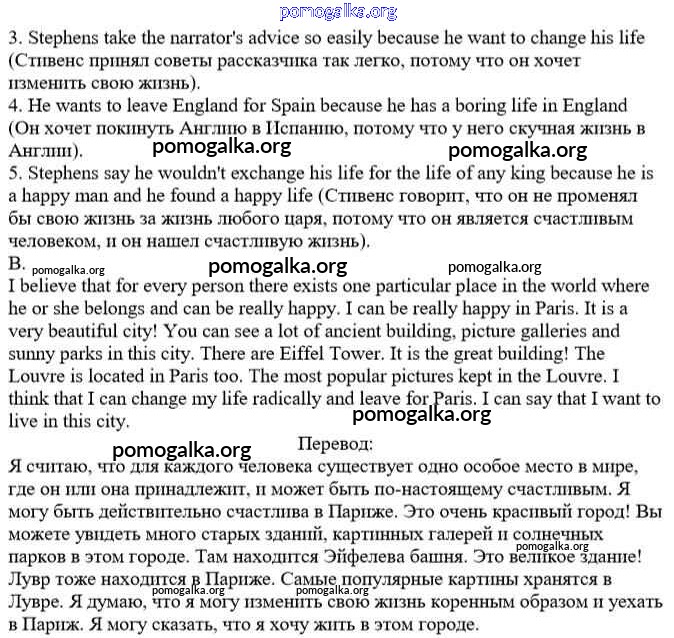 pomogalka.org

3. Stephens take the narrator's advice so easily because he want to change his life (Стивенс принял советы рассказчика так легко, потому что он хочет изменить свою жизнь).
4. He wants to leave England for Spain because he has a boring life in England (Он хочет покинуть Англию в Испанию, потому что у него скучная жизнь в Англии).
pomogalka.org pomogalka.org
5. Stephens say he wouldn't exchange his life for the life of any king because he is a happy man and he found a happy life (Стивенс говорит, что он не променял бы свою жизнь за жизнь любого царя, потому что он является счастливым человеком, и он нашел счастливую жизнь).
B.
pomogalka.org pomogalka.org pomogalka.org
I believe that for every person there exists one particular place in the world where he or she belongs and can be really happy. I can be really happy in Paris. It is a very beautiful city! You can see a lot of ancient building, picture galleries and sunny parks in this city. There are Eiffel Tower. It is the great building! The Louvre is located in Paris too. The most popular pictures kept in the Louvre. I think that I can change my life radically and leave for Paris. I can say that I want to live in this city.
pomogalka.org

Перевод:
pomogalka.org
Я считаю, что для каждого человека существует одно особое место в мире, где он или она принадлежит, и может быть по-настоящему счастливым. Я могу быть действительно счастлива в Париже. Это очень красивый город! Вы можете увидеть много старых зданий, картинных галерей и солнечных парков в этом городе. Там находится Эйфелева башня. Это великое здание! Лувр тоже находится в Париже. Самые популярные картины хранятся в Лувре. Я думаю, что я могу изменить свою жизнь коренным образом и уехать в Париж. Я могу сказать, что я хочу жить в этом городе.
pomogalka.org pomogalka.org pomogalka.org